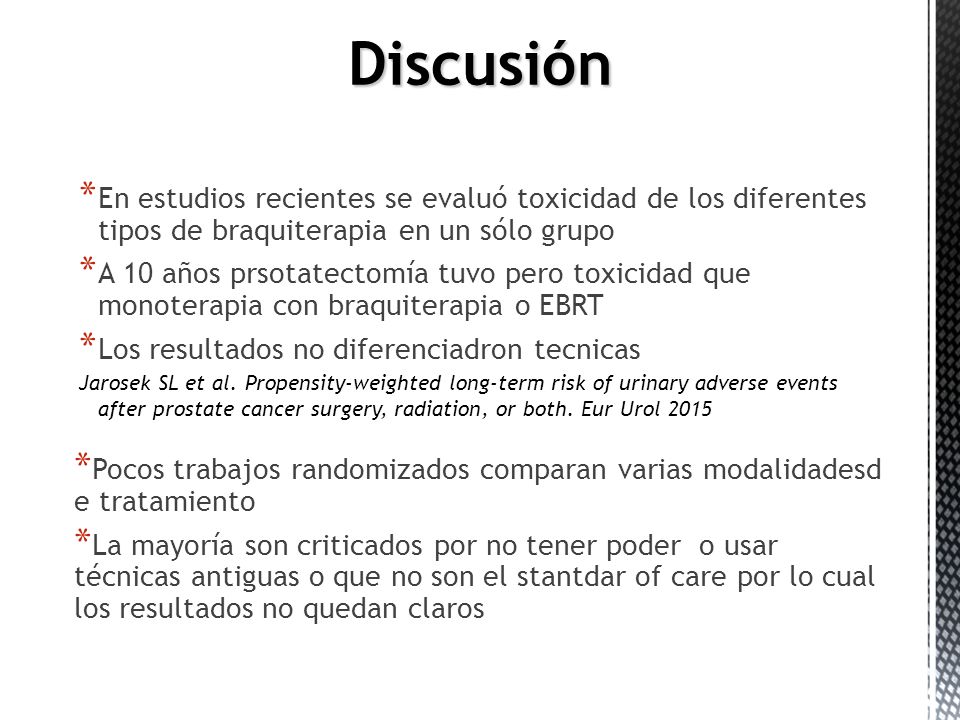 Discusión

*En estudios recientes se evaluó toxicidad de los diferentes tipos de braquiterapia en un sólo grupo

*A 10 años prsotatectomía tuvo pero toxicidad que monoterapia con braquiterapia o EBRT

*Los resultados no diferenciadron tecnicas

Jarosek SL et al. Propensity-weighted long-term risk of urinary adverse events after prostate cancer surgery, radiation, or both. Eur Urol 2015

*Pocos trabajos randomizados comparan varias modalidadesd e tratamiento

*La mayoría son criticados por no tener poder o usar técnicas antiguas o que no son el stantdar of care por lo cual los resultados no quedan claros